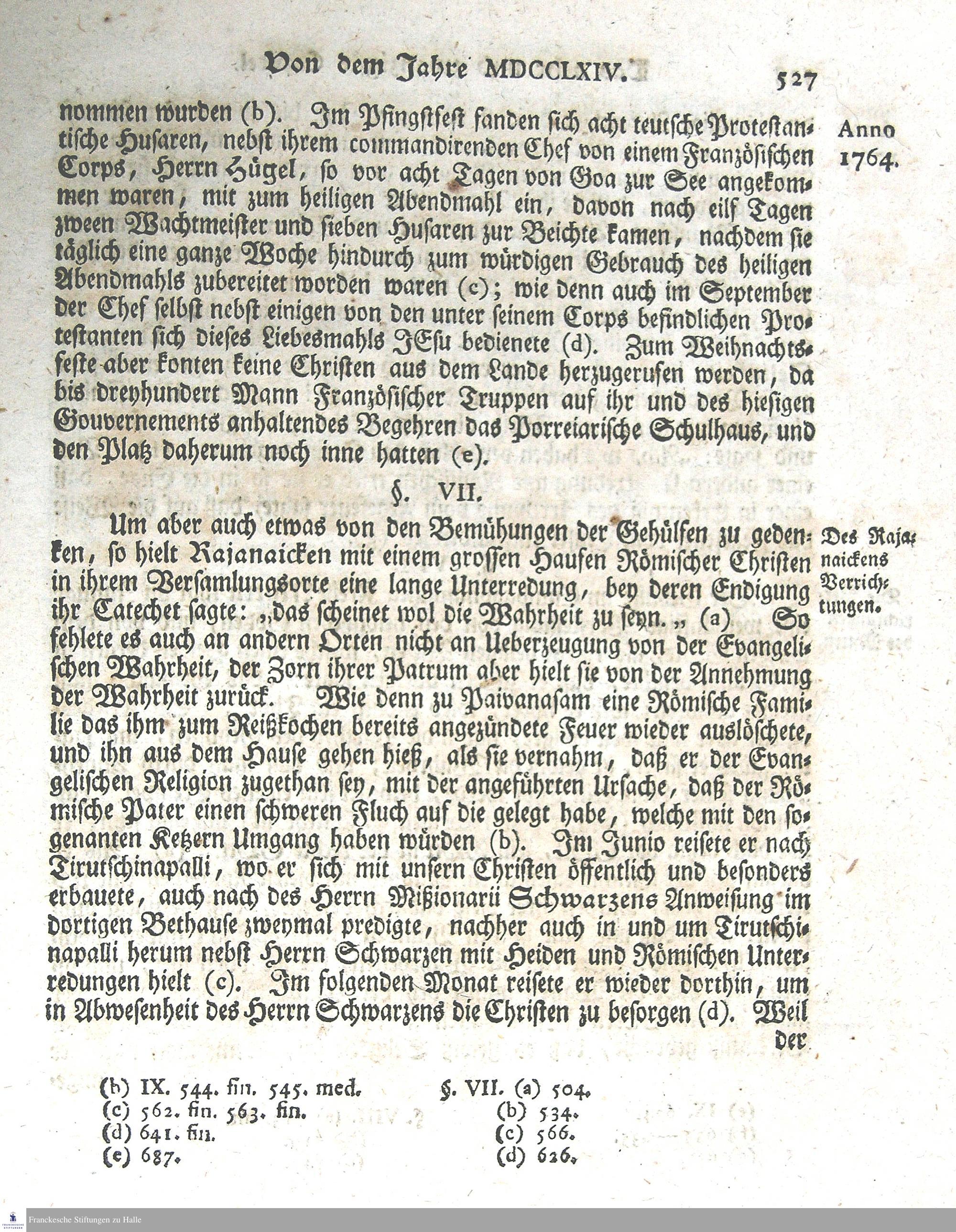 Von dem Jahre MDCCLXIV. 527

nommen wurden (b). Im Pfingstfest fanden sich acht teutsche Protestantische Husaren, nebst ihrem commandirenden Chef von einem Französischen Corps, Herrn Hügel, so vor acht Tagen von Goa zur See angekommen waren, mit zum heiligen Abendmahl ein, davon nach eilf Tagen zween Wachtmeister und sieben Husaren zur Beichte kamen, nachdem sie täglich eine ganze Woche hindurch zum würdigen Gebrauch des heiligen Abendmahls zubereitet worden waren (c); wie denn auch im September der Chef selbst nebst einigen von den unter seinem Corps befindlichen Protestanten sich dieses Liebesmahls JEsu bedienete (d). Zum Weihnachtsfeste aber konten keine Christen aus dem Lande herzugerufen werden, da bis dreyhundert Mann Französischer Truppen auf ihr und des hiesigen Gouvernements anhaltendes Begehren das Porreiarische Schulhaus, und den Platz daherum noch inne hatten (e).

Anno 1764.

§. VII.

Um aber auch etwas von den Bemühungen der Gehülfen zu gedenken, so hielt Rajanaicken mit einem grossen Haufen Römischer Christen in ihrem Versamlungsorte eine lange Unterredung, bey deren Endigung ihr Catechet sagte: „das scheinet wol die Wahrheit zu seyn.„ (a) So fehlete es auch an andern Orten nicht an Ueberzeugung von der Evangelischen Wahrheit, der Zorn ihrer Patrum aber hielt sie von der Annehmung der Wahrheit zurück. Wie denn zu Paivanasam eine Römische Familie das ihm zum Reißkochen bereits angezündete Feuer wieder auslöschete, und ihn aus dem Hause gehen hieß, als sie vernahm, daß er der Evangelischen Religion zugethan sey, mit der angeführten Ursache, daß der Römische Pater einen schweren Fluch auf die gelegt habe, welche mit den sogenanten Ketzern Umgang haben würden (b). Im Junio reisete er nach Tirutschinapalli, wo er sich mit unsern Christen öffentlich und besonders erbauete, auch nach des Herrn Mißionarii Schwarzens Anweisung im dortigen Bethause zweymal predigte, nachher auch in und um Tirutschinapalli herum nebst Herrn Schwarzen mit Heiden und Römischen Unterredungen hielt (c). Im folgenden Monat reisete er wieder dorthin, um in Abwesenheit des Herrn Schwarzens die Christen zu besorgen (d). Weil der

Des Rajanaickens Verrichtungen.

(b) IX. 544. fin. 545. med.
(c) 562. fin. 563. fin.
(d) 641. fin.
(e) 687.

§. VII. (a) 504.
(b) 534.
(c) 566.
(d) 626.

Franckesche Stiftungen zu Halle